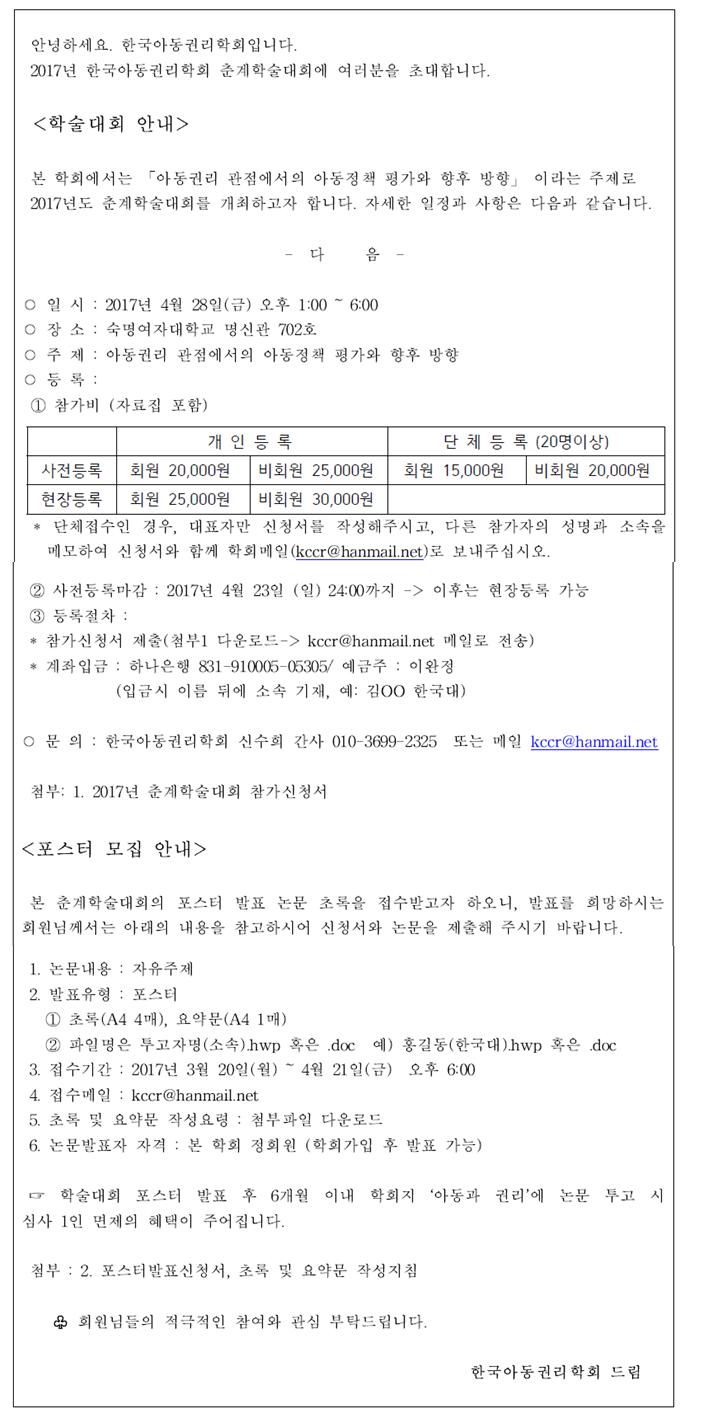 안녕하세요. 한국아동권리학회입니다.
2017년 한국아동권리학회 춘계학술대회에 여러분을 초대합니다.

<학술대회 안내>

본 학회에서는 「아동권리 관점에서의 아동정책 평가와 향후 방향」 이라는 주제로 2017년도 춘계학술대회를 개최하고자 합니다. 자세한 일정과 사항은 다음과 같습니다.

- 다 음 -

○ 일 시 : 2017년 4월 28일(금) 오후 1:00 ~ 6:00
○ 장 소 : 숙명여자대학교 명신관 702호
○ 주 제 : 아동권리 관점에서의 아동정책 평가와 향후 방향
○ 등 록 :
① 참가비 (자료집 포함)

| | 개 인 등 록 | | 단 체 등 록 (20명이상) | |
|---|---|---|---|---|
| 사전등록 | 회원 20,000원 | 비회원 25,000원 | 회원 15,000원 | 비회원 20,000원 |
| 현장등록 | 회원 25,000원 | 비회원 30,000원 | | |

* 단체접수인 경우, 대표자만 신청서를 작성해주시고, 다른 참가자의 성명과 소속을 메모하여 신청서와 함께 학회메일(kccr@hanmail.net)로 보내주십시오.

② 사전등록마감 : 2017년 4월 23일 (일) 24:00까지 -> 이후는 현장등록 가능
③ 등록절차 :
* 참가신청서 제출(첨부1 다운로드-> kccr@hanmail.net 메일로 전송)
* 계좌입금 : 하나은행 831-910005-05305/ 예금주 : 이완정
(입금시 이름 뒤에 소속 기재, 예: 김OO 한국대)

○ 문 의 : 한국아동권리학회 신수희 간사 010-3699-2325 또는 메일 kccr@hanmail.net

첨부: 1. 2017년 춘계학술대회 참가신청서

<포스터 모집 안내>

본 춘계학술대회의 포스터 발표 논문 초록을 접수받고자 하오니, 발표를 희망하시는 회원님께서는 아래의 내용을 참고하시어 신청서와 논문을 제출해 주시기 바랍니다.

1. 논문내용 : 자유주제
2. 발표유형 : 포스터
① 초록(A4 4매), 요약문(A4 1매)
② 파일명은 투고자명(소속).hwp 혹은 .doc 예) 홍길동(한국대).hwp 혹은 .doc
3. 접수기간 : 2017년 3월 20일(월) ~ 4월 21일(금) 오후 6:00
4. 접수메일 : kccr@hanmail.net
5. 초록 및 요약문 작성요령 : 첨부파일 다운로드
6. 논문발표자 자격 : 본 학회 정회원 (학회가입 후 발표 가능)

☞ 학술대회 포스터 발표 후 6개월 이내 학회지 '아동과 권리'에 논문 투고 시 심사 1인 면제의 혜택이 주어집니다.

첨부 : 2. 포스터발표신청서, 초록 및 요약문 작성지침

♧ 회원님들의 적극적인 참여와 관심 부탁드립니다.

한국아동권리학회 드림